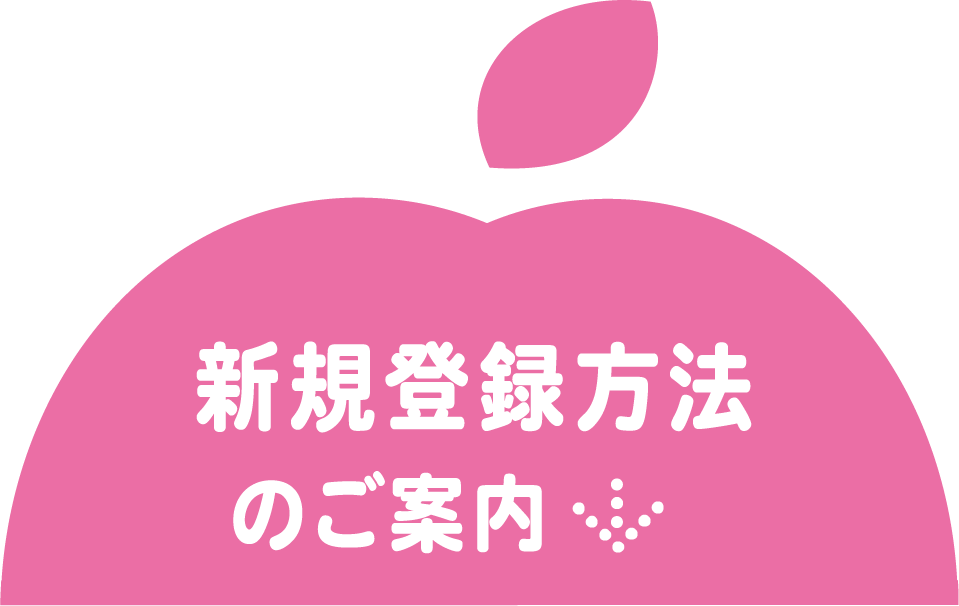 新規登録方法
のご案内